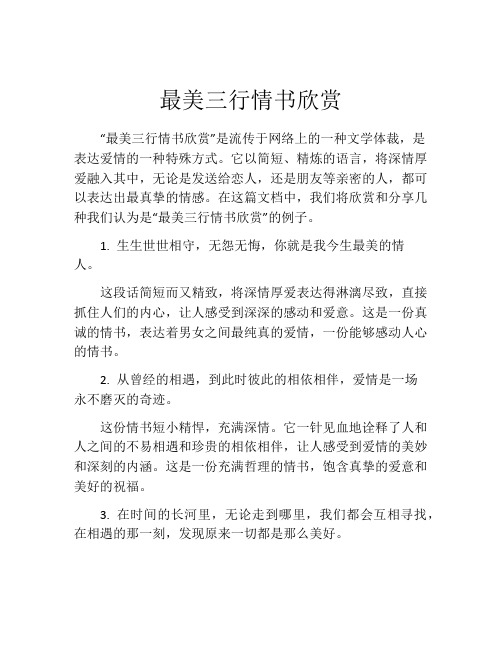 最美三行情书欣赏

“最美三行情书欣赏”是流传于网络上的一种文学体裁，是表达爱情的一种特殊方式。它以简短、精炼的语言，将深情厚爱融入其中，无论是发送给恋人，还是朋友等亲密的人，都可以表达出最真挚的情感。在这篇文档中，我们将欣赏和分享几种我们认为是“最美三行情书欣赏”的例子。

1. 生生世世相守，无怨无悔，你就是我今生最美的情人。

这段话简短而又精致，将深情厚爱表达得淋漓尽致，直接抓住人们的内心，让人感受到深深的感动和爱意。这是一份真诚的情书，表达着男女之间最纯真的爱情，一份能够感动人心的情书。

2. 从曾经的相遇，到此时彼此的相依相伴，爱情是一场永不磨灭的奇迹。

这份情书短小精悍，充满深情。它一针见血地诠释了人和人之间的不易相遇和珍贵的相依相伴，让人感受到爱情的美妙和深刻的内涵。这是一份充满哲理的情书，饱含真挚的爱意和美好的祝福。

3. 在时间的长河里，无论走到哪里，我们都会互相寻找，在相遇的那一刻，发现原来一切都是那么美好。